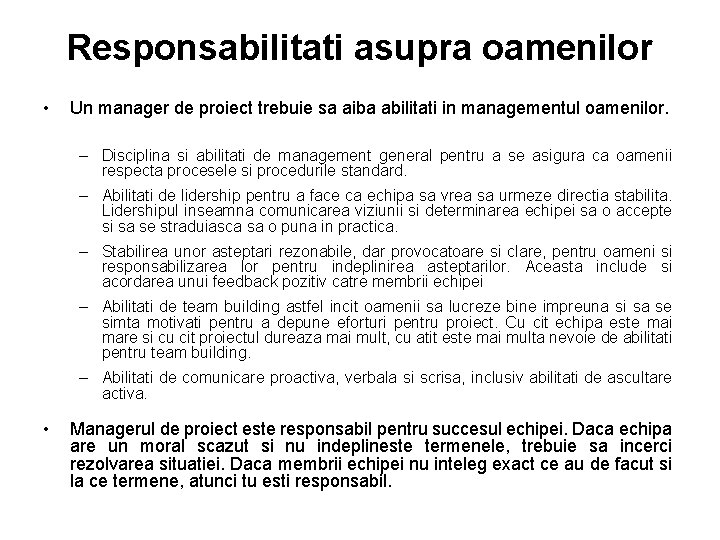 Responsabilitati asupra oamenilor

• Un manager de proiect trebuie sa aiba abilitati in managementul oamenilor.

– Disciplina si abilitati de management general pentru a se asigura ca oamenii respecta procesele si procedurile standard.

– Abilitati de lidership pentru a face ca echipa sa vrea sa urmeze directia stabilita. Lidershipul inseamna comunicarea viziunii si determinarea echipei sa o accepte si sa se straduiasca sa o puna in practica.

– Stabilirea unor asteptari rezonabile, dar provocatoare si clare, pentru oameni si responsabilizarea lor pentru indeplinirea asteptarilor. Aceasta include si acordarea unui feedback pozitiv catre membrii echipei

– Abilitati de team building astfel incit oamenii sa lucreze bine impreuna si sa se simta motivati pentru a depune eforturi pentru proiect. Cu cit echipa este mai mare si cu cit proiectul dureaza mai mult, cu atit este mai multa nevoie de abilitati pentru team building.

– Abilitati de comunicare proactiva, verbala si scrisa, inclusiv abilitati de ascultare activa.

• Managerul de proiect este responsabil pentru succesul echipei. Daca echipa are un moral scazut si nu indeplineste termenele, trebuie sa incerci rezolvarea situatiei. Daca membrii echipei nu inteleg exact ce au de facut si la ce termene, atunci tu esti responsabil.